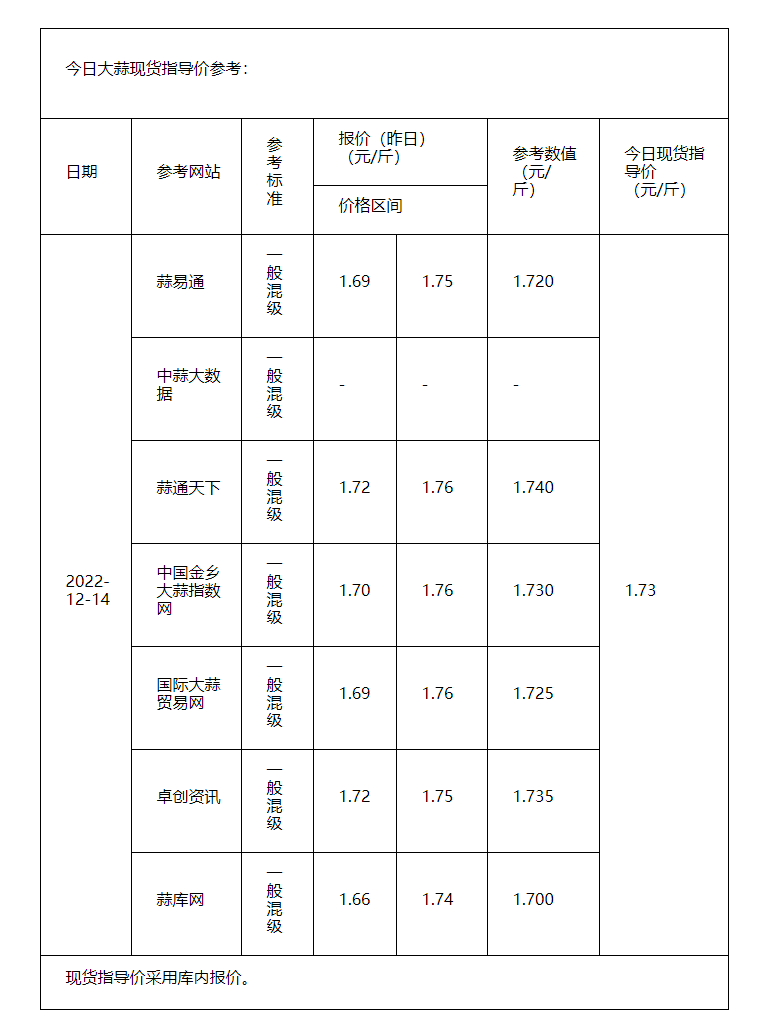 今日大蒜现货指导价参考：

| 日期 | 参考网站 | 参考标准 | 报价（昨日）（元/斤）价格区间 | | 参考数值（元/斤） | 今日现货指导价（元/斤） |
|---|---|---|---|---|---|---|
| 2022-12-14 | 蒜易通 | 一般混级 | 1.69 | 1.75 | 1.720 | 1.73 |
| | 中蒜大数据 | 一般混级 | - | - | - | |
| | 蒜通天下 | 一般混级 | 1.72 | 1.76 | 1.740 | |
| | 中国金乡大蒜指数网 | 一般混级 | 1.70 | 1.76 | 1.730 | |
| | 国际大蒜贸易网 | 一般混级 | 1.69 | 1.76 | 1.725 | |
| | 卓创资讯 | 一般混级 | 1.72 | 1.75 | 1.735 | |
| | 蒜库网 | 一般混级 | 1.66 | 1.74 | 1.700 | |

现货指导价采用库内报价。